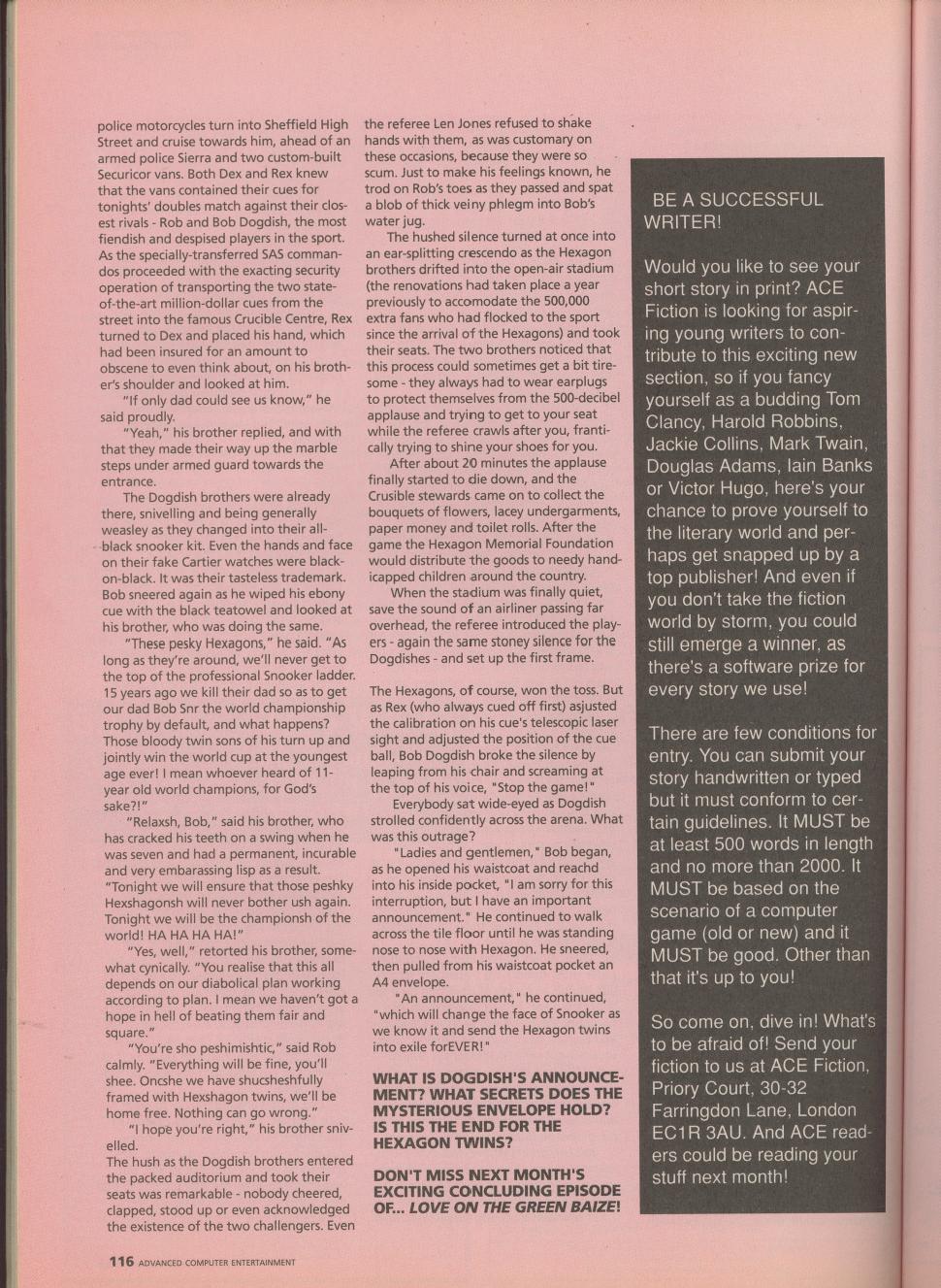 police motorcycles turn into Sheffield High Street and cruise towards him, ahead of an armed police Sierra and two custom-built Securicor vans. Both Dex and Rex knew that the vans contained their cues for tonights' doubles match against their closest rivals - Rob and Bob Dogdish, the most fiendish and despised players in the sport. As the specially-transferred SAS commandos proceeded with the exacting security operation of transporting the two state-of-the-art million-dollar cues from the street into the famous Crucible Centre, Rex turned to Dex and placed his hand, which had been insured for an amount to obscene to even think about, on his brother's shoulder and looked at him.

"If only dad could see us know," he said proudly.

"Yeah," his brother replied, and with that they made their way up the marble steps under armed guard towards the entrance.

The Dogdish brothers were already there, snivelling and being generally weasley as they changed into their all-black snooker kit. Even the hands and face on their fake Cartier watches were black-on-black. It was their tasteless trademark. Bob sneered again as he wiped his ebony cue with the black teatowel and looked at his brother, who was doing the same.

"These pesky Hexagons," he said. "As long as they're around, we'll never get to the top of the professional Snooker ladder. 15 years ago we kill their dad so as to get our dad Bob Snr the world championship trophy by default, and what happens? Those bloody twin sons of his turn up and jointly win the world cup at the youngest age ever! I mean whoever heard of 11-year old world champions, for God's sake?!"

"Relaxsh, Bob," said his brother, who has cracked his teeth on a swing when he was seven and had a permanent, incurable and very embarassing lisp as a result. "Tonight we will ensure that those peshky Hexshagonsh will never bother ush again. Tonight we will be the championsh of the world! HA HA HA HA!"

"Yes, well," retorted his brother, somewhat cynically. "You realise that this all depends on our diabolical plan working according to plan. I mean we haven't got a hope in hell of beating them fair and square."

"You're sho peshimishtic," said Rob calmly. "Everything will be fine, you'll shee. Oncshe we have shucsheshfully framed with Hexshagon twins, we'll be home free. Nothing can go wrong."

"I hope you're right," his brother snivelled.
The hush as the Dogdish brothers entered the packed auditorium and took their seats was remarkable - nobody cheered, clapped, stood up or even acknowledged the existence of the two challengers. Even the referee Len Jones refused to shake hands with them, as was customary on these occasions, because they were so scum. Just to make his feelings known, he trod on Rob's toes as they passed and spat a blob of thick veiny phlegm into Bob's water jug.

The hushed silence turned at once into an ear-splitting crescendo as the Hexagon brothers drifted into the open-air stadium (the renovations had taken place a year previously to accomodate the 500,000 extra fans who had flocked to the sport since the arrival of the Hexagons) and took their seats. The two brothers noticed that this process could sometimes get a bit tiresome - they always had to wear earplugs to protect themselves from the 500-decibel applause and trying to get to your seat while the referee crawls after you, frantically trying to shine your shoes for you.

After about 20 minutes the applause finally started to die down, and the Crusible stewards came on to collect the bouquets of flowers, lacey undergarments, paper money and toilet rolls. After the game the Hexagon Memorial Foundation would distribute the goods to needy handicapped children around the country.

When the stadium was finally quiet, save the sound of an airliner passing far overhead, the referee introduced the players - again the same stoney silence for the Dogdishes - and set up the first frame.

The Hexagons, of course, won the toss. But as Rex (who always cued off first) asjusted the calibration on his cue's telescopic laser sight and adjusted the position of the cue ball, Bob Dogdish broke the silence by leaping from his chair and screaming at the top of his voice, "Stop the game!"

Everybody sat wide-eyed as Dogdish strolled confidently across the arena. What was this outrage?

"Ladies and gentlemen," Bob began, as he opened his waistcoat and reachd into his inside pocket, "I am sorry for this interruption, but I have an important announcement." He continued to walk across the tile floor until he was standing nose to nose with Hexagon. He sneered, then pulled from his waistcoat pocket an A4 envelope.

"An announcement," he continued, "which will change the face of Snooker as we know it and send the Hexagon twins into exile forEVER!"

WHAT IS DOGDISH'S ANNOUNCEMENT? WHAT SECRETS DOES THE MYSTERIOUS ENVELOPE HOLD? IS THIS THE END FOR THE HEXAGON TWINS?

DON'T MISS NEXT MONTH'S EXCITING CONCLUDING EPISODE OF... LOVE ON THE GREEN BAIZE!

BE A SUCCESSFUL WRITER!

Would you like to see your short story in print? ACE Fiction is looking for aspiring young writers to contribute to this exciting new section, so if you fancy yourself as a budding Tom Clancy, Harold Robbins, Jackie Collins, Mark Twain, Douglas Adams, Iain Banks or Victor Hugo, here's your chance to prove yourself to the literary world and perhaps get snapped up by a top publisher! And even if you don't take the fiction world by storm, you could still emerge a winner, as there's a software prize for every story we use!

There are few conditions for entry. You can submit your story handwritten or typed but it must conform to certain guidelines. It MUST be at least 500 words in length and no more than 2000. It MUST be based on the scenario of a computer game (old or new) and it MUST be good. Other than that it's up to you!

So come on, dive in! What's to be afraid of! Send your fiction to us at ACE Fiction, Priory Court, 30-32 Farringdon Lane, London EC1R 3AU. And ACE readers could be reading your stuff next month!

116 ADVANCED COMPUTER ENTERTAINMENT